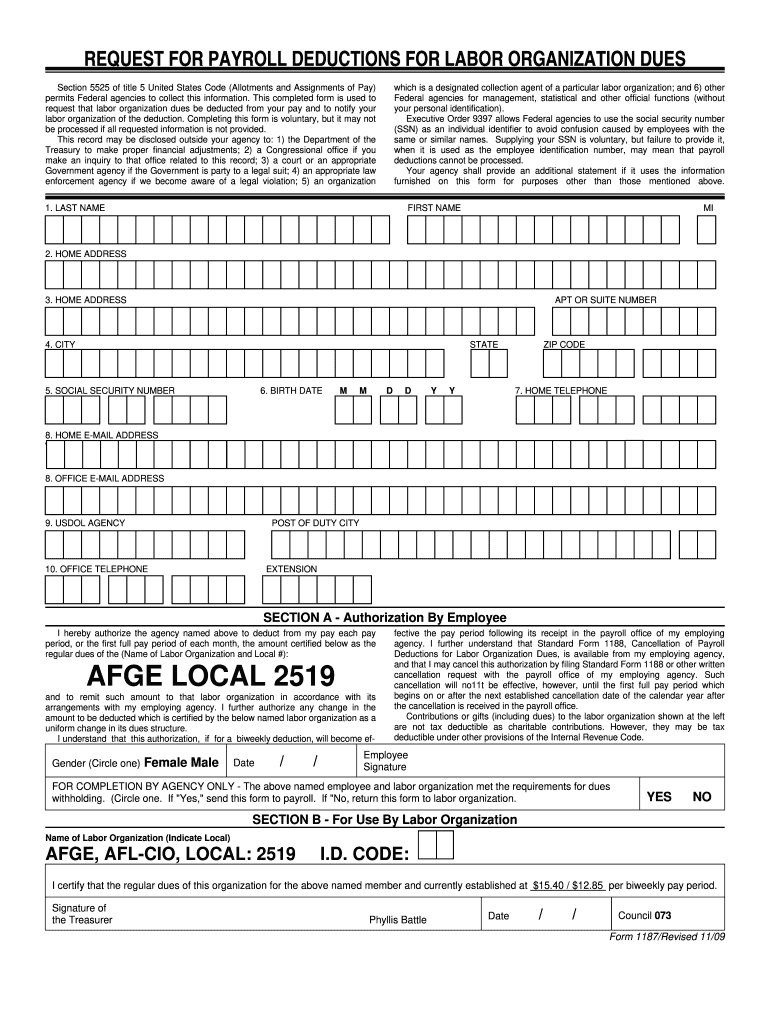 REQUEST FOR PAYROLL DEDUCTIONS FOR LABOR ORGANIZATION DUES

Section 5525 of title 5 United States Code (Allotments and Assignments of Pay) permits Federal agencies to collect this information. This completed form is used to request that labor organization dues be deducted from your pay and to notify your labor organization of the deduction. Completing this form is voluntary, but it may not be processed if all requested information is not provided.

This record may be disclosed outside your agency to: 1) the Department of the Treasury to make proper financial adjustments; 2) a Congressional office if you make an inquiry to that office related to this record; 3) a court or an appropriate Government agency if the Government is party to a legal suit; 4) an appropriate law enforcement agency if we become aware of a legal violation; 5) an organization which is a designated collection agent of a particular labor organization; and 6) other Federal agencies for management, statistical and other official functions (without your personal identification).

Executive Order 9397 allows Federal agencies to use the social security number (SSN) as an individual identifier to avoid confusion caused by employees with the same or similar names. Supplying your SSN is voluntary, but failure to provide it, when it is used as the employee identification number, may mean that payroll deductions cannot be processed.

Your agency shall provide an additional statement if it uses the information furnished on this form for purposes other than those mentioned above.

1. LAST NAME FIRST NAME MI

2. HOME ADDRESS

3. HOME ADDRESS APT OR SUITE NUMBER

4. CITY STATE ZIP CODE

5. SOCIAL SECURITY NUMBER 6. BIRTH DATE M M D D Y Y 7. HOME TELEPHONE

8. HOME E-MAIL ADDRESS

8. OFFICE E-MAIL ADDRESS

9. USDOL AGENCY POST OF DUTY CITY

10. OFFICE TELEPHONE EXTENSION

SECTION A - Authorization By Employee

I hereby authorize the agency named above to deduct from my pay each pay period, or the first full pay period of each month, the amount certified below as the regular dues of the (Name of Labor Organization and Local #):

AFGE LOCAL 2519

and to remit such amount to that labor organization in accordance with its arrangements with my employing agency. I further authorize any change in the amount to be deducted which is certified by the below named labor organization as a uniform change in its dues structure.

I understand that this authorization, if for a biweekly deduction, will become effective the pay period following its receipt in the payroll office of my employing agency. I further understand that Standard Form 1188, Cancellation of Payroll Deductions for Labor Organization Dues, is available from my employing agency, and that I may cancel this authorization by filing Standard Form 1188 or other written cancellation request with the payroll office of my employing agency. Such cancellation will no11t be effective, however, until the first full pay period which begins on or after the next established cancellation date of the calendar year after the cancellation is received in the payroll office.

Contributions or gifts (including dues) to the labor organization shown at the left are not tax deductible as charitable contributions. However, they may be tax deductible under other provisions of the Internal Revenue Code.

Gender (Circle one) Female Male Date / / Employee Signature

FOR COMPLETION BY AGENCY ONLY - The above named employee and labor organization met the requirements for dues withholding. (Circle one. If "Yes," send this form to payroll. If "No, return this form to labor organization. YES NO

SECTION B - For Use By Labor Organization

Name of Labor Organization (Indicate Local)

AFGE, AFL-CIO, LOCAL: 2519 I.D. CODE:

I certify that the regular dues of this organization for the above named member and currently established at $15.40 / $12.85 per biweekly pay period.

Signature of the Treasurer Phyllis Battle Date / / Council 073

Form 1187/Revised 11/09